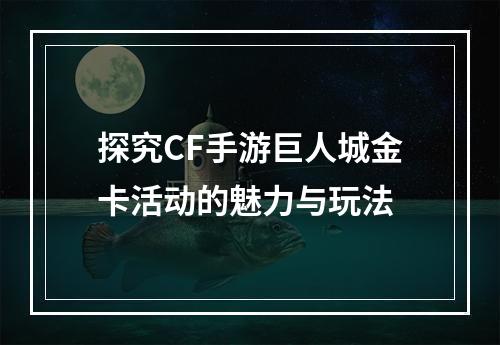 探究CF手游巨人城金卡活动的魅力与玩法